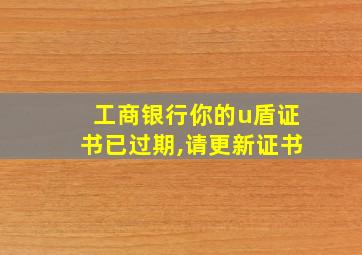 工商银行你的u盾证书已过期,请更新证书